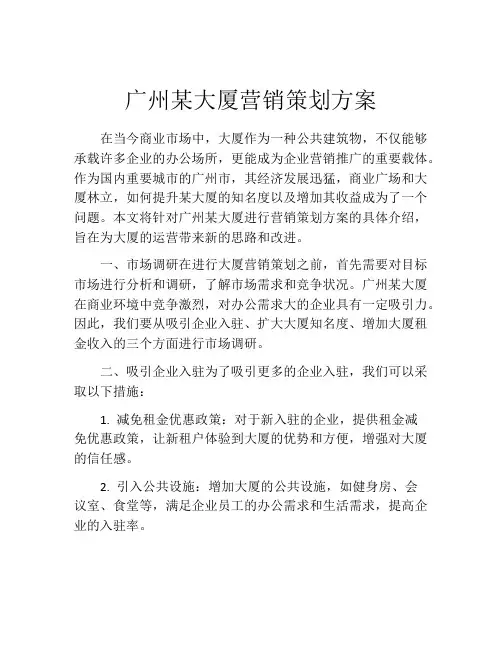 广州某大厦营销策划方案

在当今商业市场中，大厦作为一种公共建筑物，不仅能够承载许多企业的办公场所，更能成为企业营销推广的重要载体。作为国内重要城市的广州市，其经济发展迅猛，商业广场和大厦林立，如何提升某大厦的知名度以及增加其收益成为了一个问题。本文将针对广州某大厦进行营销策划方案的具体介绍，旨在为大厦的运营带来新的思路和改进。

一、市场调研在进行大厦营销策划之前，首先需要对目标市场进行分析和调研，了解市场需求和竞争状况。广州某大厦在商业环境中竞争激烈，对办公需求大的企业具有一定吸引力。因此，我们要从吸引企业入驻、扩大大厦知名度、增加大厦租金收入的三个方面进行市场调研。

二、吸引企业入驻为了吸引更多的企业入驻，我们可以采取以下措施：

1. 减免租金优惠政策：对于新入驻的企业，提供租金减免优惠政策，让新租户体验到大厦的优势和方便，增强对大厦的信任感。

2. 引入公共设施：增加大厦的公共设施，如健身房、会议室、食堂等，满足企业员工的办公需求和生活需求，提高企业的入驻率。